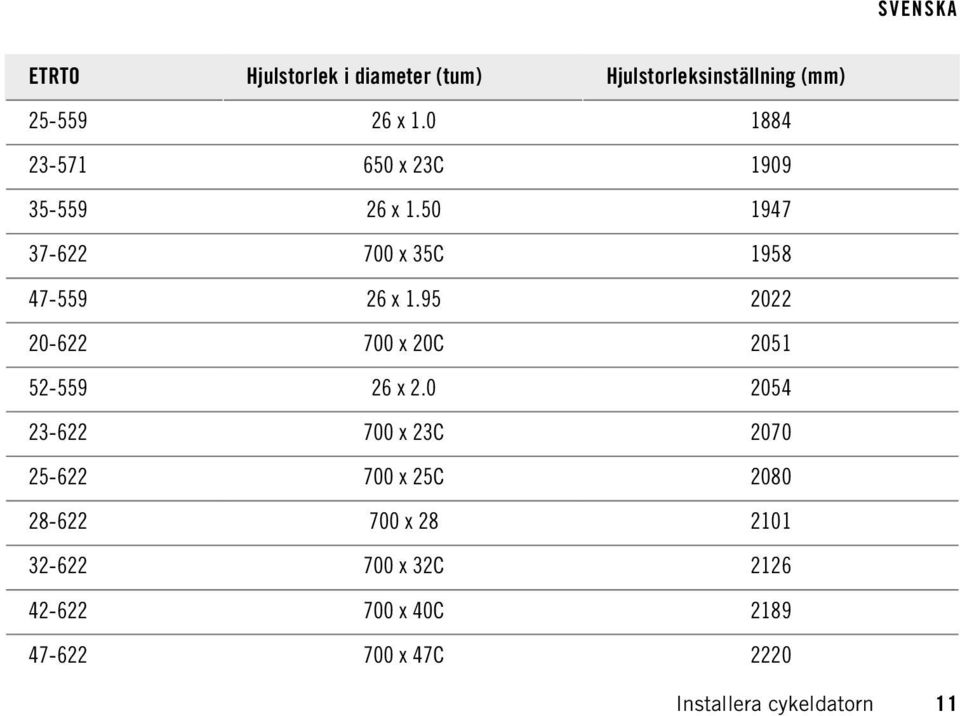 SVENSKA

| ETRTO | Hjulstorlek i diameter (tum) | Hjulstorleksinställning (mm) |
|---|---|---|
| 25-559 | 26 x 1.0 | 1884 |
| 23-571 | 650 x 23C | 1909 |
| 35-559 | 26 x 1.50 | 1947 |
| 37-622 | 700 x 35C | 1958 |
| 47-559 | 26 x 1.95 | 2022 |
| 20-622 | 700 x 20C | 2051 |
| 52-559 | 26 x 2.0 | 2054 |
| 23-622 | 700 x 23C | 2070 |
| 25-622 | 700 x 25C | 2080 |
| 28-622 | 700 x 28 | 2101 |
| 32-622 | 700 x 32C | 2126 |
| 42-622 | 700 x 40C | 2189 |
| 47-622 | 700 x 47C | 2220 |

Installera cykeldatorn 11